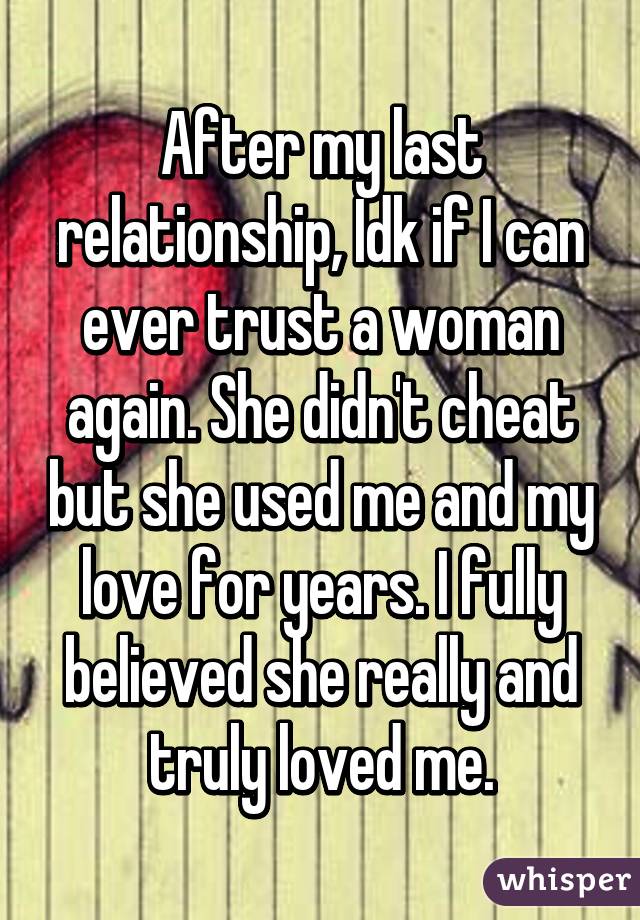 After my last relationship, Idk if I can ever trust a woman again. She didn't cheat but she used me and my love for years. I fully believed she really and truly loved me.

whisper